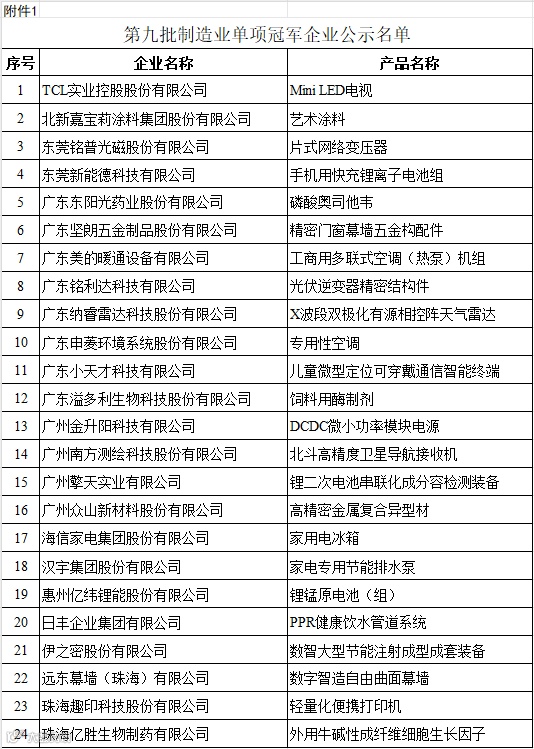 附件1

第九批制造业单项冠军企业公示名单

| 序号 | 企业名称 | 产品名称 |
|---|---|---|
| 1 | TCL实业控股股份有限公司 | Mini LED电视 |
| 2 | 北新嘉宝莉涂料集团股份有限公司 | 艺术涂料 |
| 3 | 东莞铭普光磁股份有限公司 | 片式网络变压器 |
| 4 | 东莞新能德科技有限公司 | 手机用快充锂离子电池组 |
| 5 | 广东东阳光药业股份有限公司 | 磷酸奥司他韦 |
| 6 | 广东坚朗五金制品股份有限公司 | 精密门窗幕墙五金构配件 |
| 7 | 广东美的暖通设备有限公司 | 工商用多联式空调（热泵）机组 |
| 8 | 广东铭利达科技有限公司 | 光伏逆变器精密结构件 |
| 9 | 广东纳睿雷达科技股份有限公司 | X波段双极化有源相控阵天气雷达 |
| 10 | 广东申菱环境系统股份有限公司 | 专用性空调 |
| 11 | 广东小天才科技有限公司 | 儿童微型定位可穿戴通信智能终端 |
| 12 | 广东溢多利生物科技股份有限公司 | 饲料用酶制剂 |
| 13 | 广州金升阳科技有限公司 | DCDC微小功率模块电源 |
| 14 | 广州南方测绘科技股份有限公司 | 北斗高精度卫星导航接收机 |
| 15 | 广州擎天实业有限公司 | 锂二次电池串联化成分容检测装备 |
| 16 | 广州众山新材料股份有限公司 | 高精密金属复合异型材 |
| 17 | 海信家电集团股份有限公司 | 家用电冰箱 |
| 18 | 汉宇集团股份有限公司 | 家电专用节能排水泵 |
| 19 | 惠州亿纬锂能股份有限公司 | 锂锰原电池（组） |
| 20 | 日丰企业集团有限公司 | PPR健康饮水管道系统 |
| 21 | 伊之密股份有限公司 | 数智大型节能注射成型成套装备 |
| 22 | 远东幕墙（珠海）有限公司 | 数字智造自由曲面幕墙 |
| 23 | 珠海趣印科技股份有限公司 | 轻量化便携打印机 |
| 24 | 珠海亿胜生物制药有限公司 | 外用牛碱性成纤维细胞生长因子 |